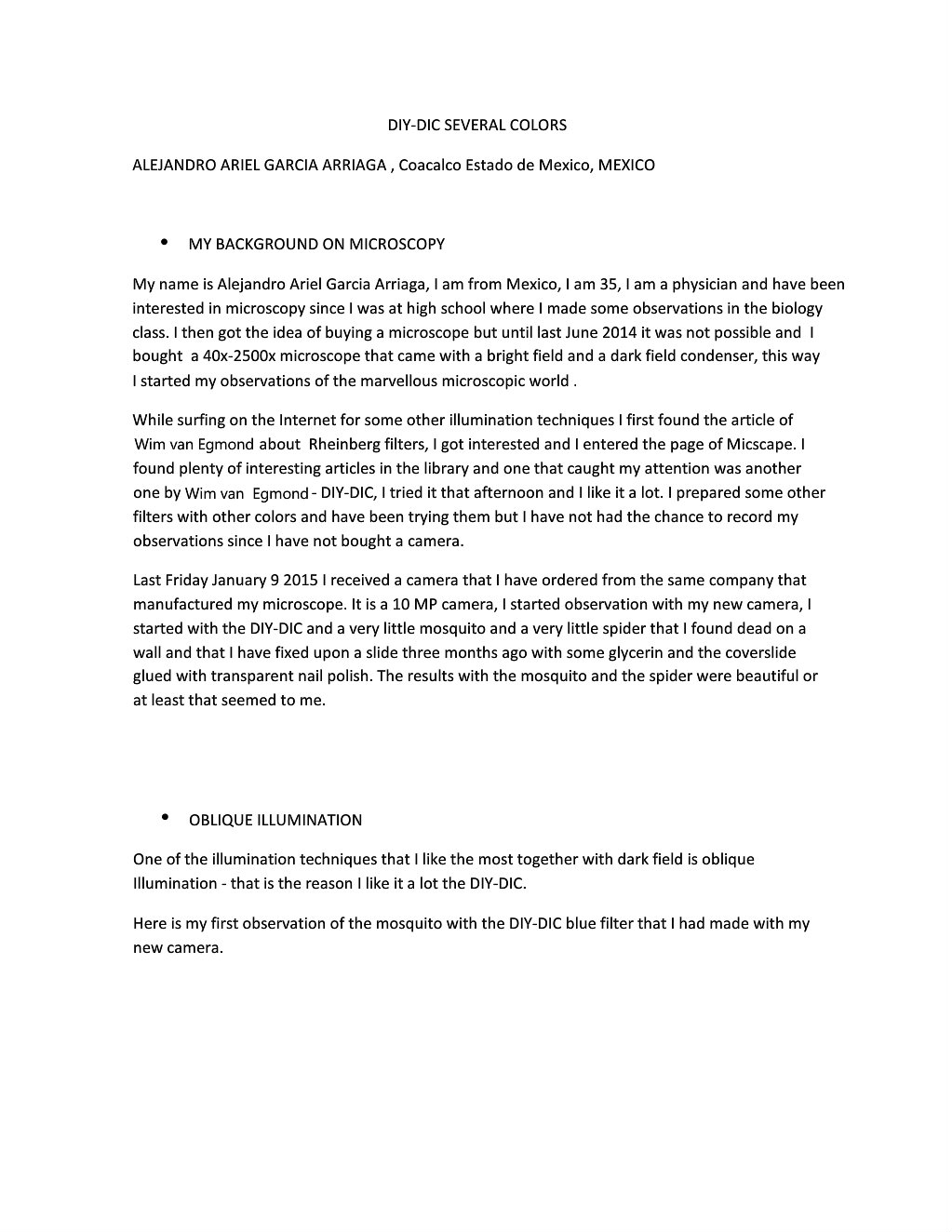 DIY-DIC SEVERAL COLORS

ALEJANDRO ARIEL GARCIA ARRIAGA , Coacalco Estado de Mexico, MEXICO

• MY BACKGROUND ON MICROSCOPY

My name is Alejandro Ariel Garcia Arriaga, I am from Mexico, I am 35, I am a physician and have been interested in microscopy since I was at high school where I made some observations in the biology class. I then got the idea of buying a microscope but until last June 2014 it was not possible and I bought a 40x-2500x microscope that came with a bright field and a dark field condenser, this way I started my observations of the marvellous microscopic world .

While surfing on the Internet for some other illumination techniques I first found the article of Wim van Egmond about Rheinberg filters, I got interested and I entered the page of Micscape. I found plenty of interesting articles in the library and one that caught my attention was another one by Wim van Egmond - DIY-DIC, I tried it that afternoon and I like it a lot. I prepared some other filters with other colors and have been trying them but I have not had the chance to record my observations since I have not bought a camera.

Last Friday January 9 2015 I received a camera that I have ordered from the same company that manufactured my microscope. It is a 10 MP camera, I started observation with my new camera, I started with the DIY-DIC and a very little mosquito and a very little spider that I found dead on a wall and that I have fixed upon a slide three months ago with some glycerin and the coverslide glued with transparent nail polish. The results with the mosquito and the spider were beautiful or at least that seemed to me.

• OBLIQUE ILLUMINATION

One of the illumination techniques that I like the most together with dark field is oblique Illumination - that is the reason I like it a lot the DIY-DIC.

Here is my first observation of the mosquito with the DIY-DIC blue filter that I had made with my new camera.